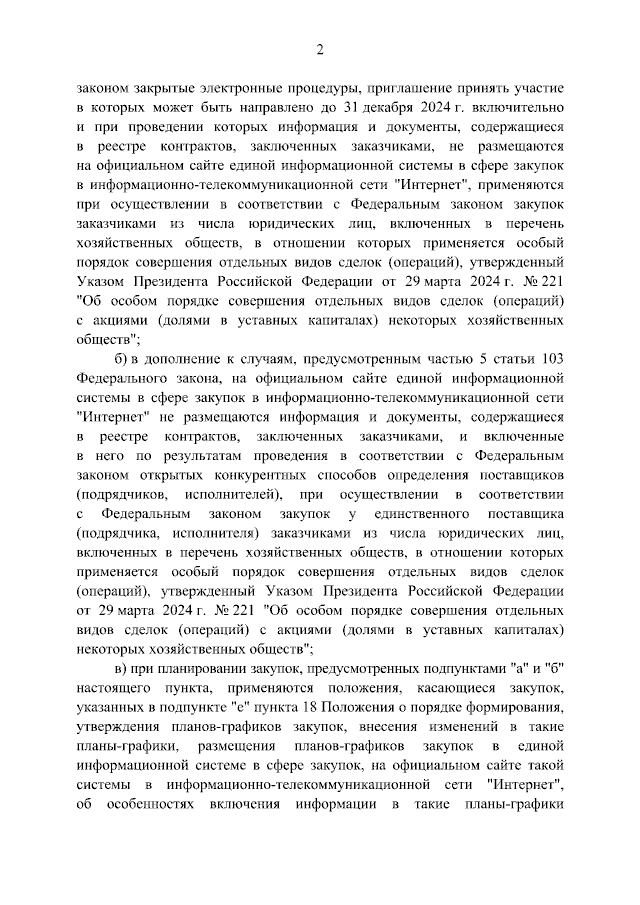 2

законом закрытые электронные процедуры, приглашение принять участие в которых может быть направлено до 31 декабря 2024 г. включительно и при проведении которых информация и документы, содержащиеся в реестре контрактов, заключенных заказчиками, не размещаются на официальном сайте единой информационной системы в сфере закупок в информационно-телекоммуникационной сети "Интернет", применяются при осуществлении в соответствии с Федеральным законом закупок заказчиками из числа юридических лиц, включенных в перечень хозяйственных обществ, в отношении которых применяется особый порядок совершения отдельных видов сделок (операций), утвержденный Указом Президента Российской Федерации от 29 марта 2024 г. № 221 "Об особом порядке совершения отдельных видов сделок (операций) с акциями (долями в уставных капиталах) некоторых хозяйственных обществ";

б) в дополнение к случаям, предусмотренным частью 5 статьи 103 Федерального закона, на официальном сайте единой информационной системы в сфере закупок в информационно-телекоммуникационной сети "Интернет" не размещаются информация и документы, содержащиеся в реестре контрактов, заключенных заказчиками, и включенные в него по результатам проведения в соответствии с Федеральным законом открытых конкурентных способов определения поставщиков (подрядчиков, исполнителей), при осуществлении в соответствии с Федеральным законом закупок у единственного поставщика (подрядчика, исполнителя) заказчиками из числа юридических лиц, включенных в перечень хозяйственных обществ, в отношении которых применяется особый порядок совершения отдельных видов сделок (операций), утвержденный Указом Президента Российской Федерации от 29 марта 2024 г. № 221 "Об особом порядке совершения отдельных видов сделок (операций) с акциями (долями в уставных капиталах) некоторых хозяйственных обществ";

в) при планировании закупок, предусмотренных подпунктами "а" и "б" настоящего пункта, применяются положения, касающиеся закупок, указанных в подпункте "е" пункта 18 Положения о порядке формирования, утверждения планов-графиков закупок, внесения изменений в такие планы-графики, размещения планов-графиков закупок в единой информационной системе в сфере закупок, на официальном сайте такой системы в информационно-телекоммуникационной сети "Интернет", об особенностях включения информации в такие планы-графики